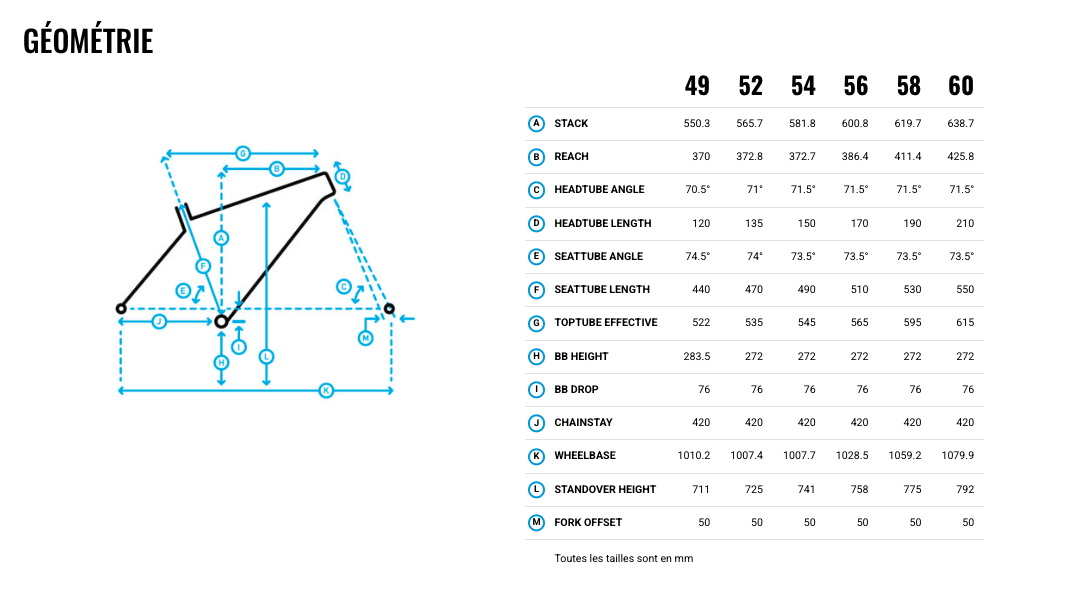 GÉOMÉTRIE

G
B
D
A
F
E
C
J
I
M
H
L
K

| | | 49 | 52 | 54 | 56 | 58 | 60 |
|---|---|---|---|---|---|---|---|
| A | STACK | 550.3 | 565.7 | 581.8 | 600.8 | 619.7 | 638.7 |
| B | REACH | 370 | 372.8 | 372.7 | 386.4 | 411.4 | 425.8 |
| C | HEADTUBE ANGLE | 70.5° | 71° | 71.5° | 71.5° | 71.5° | 71.5° |
| D | HEADTUBE LENGTH | 120 | 135 | 150 | 170 | 190 | 210 |
| E | SEATTUBE ANGLE | 74.5° | 74° | 73.5° | 73.5° | 73.5° | 73.5° |
| F | SEATTUBE LENGTH | 440 | 470 | 490 | 510 | 530 | 550 |
| G | TOPTUBE EFFECTIVE | 522 | 535 | 545 | 565 | 595 | 615 |
| H | BB HEIGHT | 283.5 | 272 | 272 | 272 | 272 | 272 |
| I | BB DROP | 76 | 76 | 76 | 76 | 76 | 76 |
| J | CHAINSTAY | 420 | 420 | 420 | 420 | 420 | 420 |
| K | WHEELBASE | 1010.2 | 1007.4 | 1007.7 | 1028.5 | 1059.2 | 1079.9 |
| L | STANDOVER HEIGHT | 711 | 725 | 741 | 758 | 775 | 792 |
| M | FORK OFFSET | 50 | 50 | 50 | 50 | 50 | 50 |

Toutes les tailles sont en mm